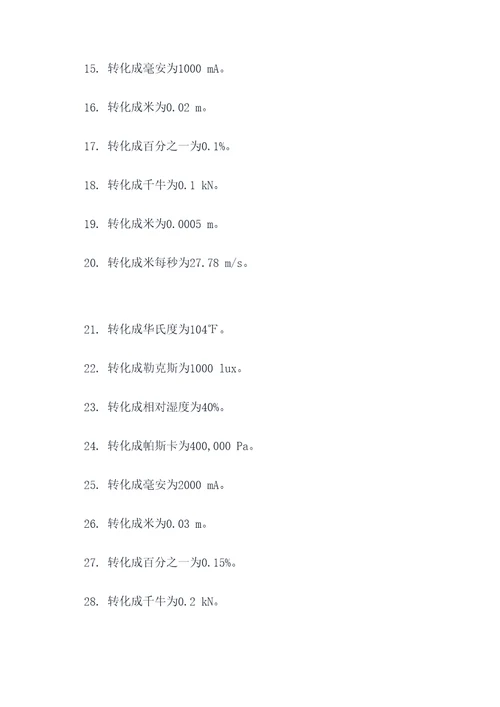 15. 转化成毫安为1000 mA。

16. 转化成米为0.02 m。

17. 转化成百分之一为0.1%。

18. 转化成千牛为0.1 kN。

19. 转化成米为0.0005 m。

20. 转化成米每秒为27.78 m/s。

21. 转化成华氏度为104℉。

22. 转化成勒克斯为1000 lux。

23. 转化成相对湿度为40%。

24. 转化成帕斯卡为400,000 Pa。

25. 转化成毫安为2000 mA。

26. 转化成米为0.03 m。

27. 转化成百分之一为0.15%。

28. 转化成千牛为0.2 kN。